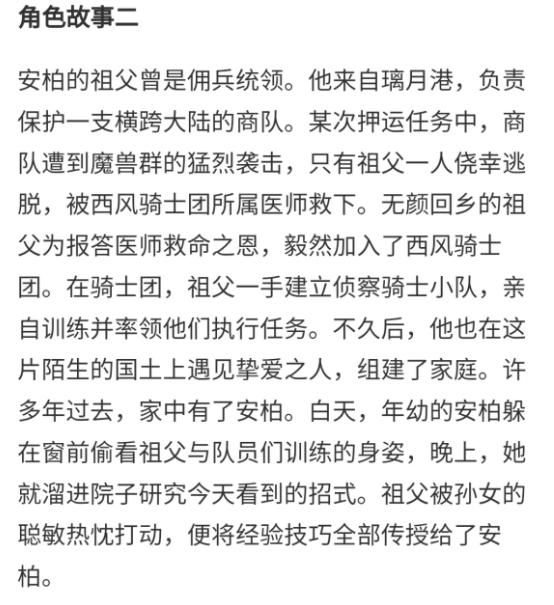 角色故事二

安柏的祖父曾是佣兵统领。他来自璃月港，负责保护一支横跨大陆的商队。某次押运任务中，商队遭到魔兽群的猛烈袭击，只有祖父一人侥幸逃脱，被西风骑士团所属医师救下。无颜回乡的祖父为报答医师救命之恩，毅然加入了西风骑士团。在骑士团，祖父一手建立侦察骑士小队，亲自训练并率领他们执行任务。不久后，他也在这片陌生的国土上遇见挚爱之人，组建了家庭。许多年过去，家中有了安柏。白天，年幼的安柏躲在窗前偷看祖父与队员们训练的身姿，晚上，她就溜进院子研究今天看到的招式。祖父被孙女的聪敏热忱打动，便将经验技巧全部传授给了安柏。